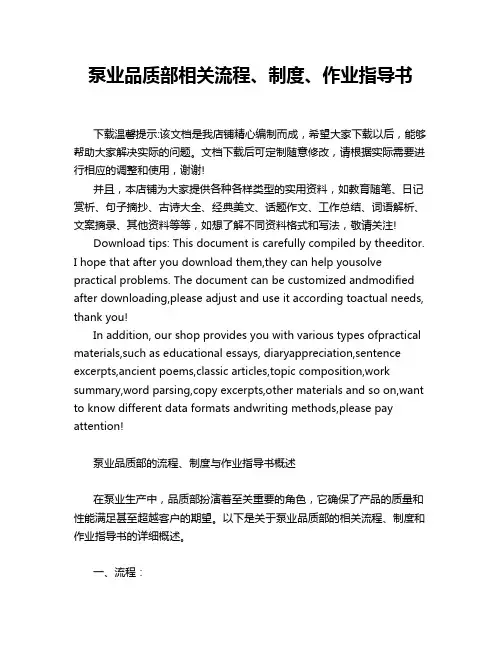 泵业品质部相关流程、制度、作业指导书

下载温馨提示:该文档是我店铺精心编制而成，希望大家下载以后，能够帮助大家解决实际的问题。文档下载后可定制随意修改，请根据实际需要进行相应的调整和使用，谢谢!

并且，本店铺为大家提供各种各样类型的实用资料，如教育随笔、日记赏析、句子摘抄、古诗大全、经典美文、话题作文、工作总结、词语解析、文案摘录、其他资料等等，如想了解不同资料格式和写法，敬请关注!

Download tips: This document is carefully compiled by theeditor. I hope that after you download them,they can help yousolve practical problems. The document can be customized andmodified after downloading,please adjust and use it according toactual needs, thank you!

In addition, our shop provides you with various types ofpractical materials,such as educational essays, diaryappreciation,sentence excerpts,ancient poems,classic articles,topic composition,work summary,word parsing,copy excerpts,other materials and so on,want to know different data formats andwriting methods,please pay attention!

泵业品质部的流程、制度与作业指导书概述

在泵业生产中，品质部扮演着至关重要的角色，它确保了产品的质量和性能满足甚至超越客户的期望。以下是关于泵业品质部的相关流程、制度和作业指导书的详细概述。

一、流程：